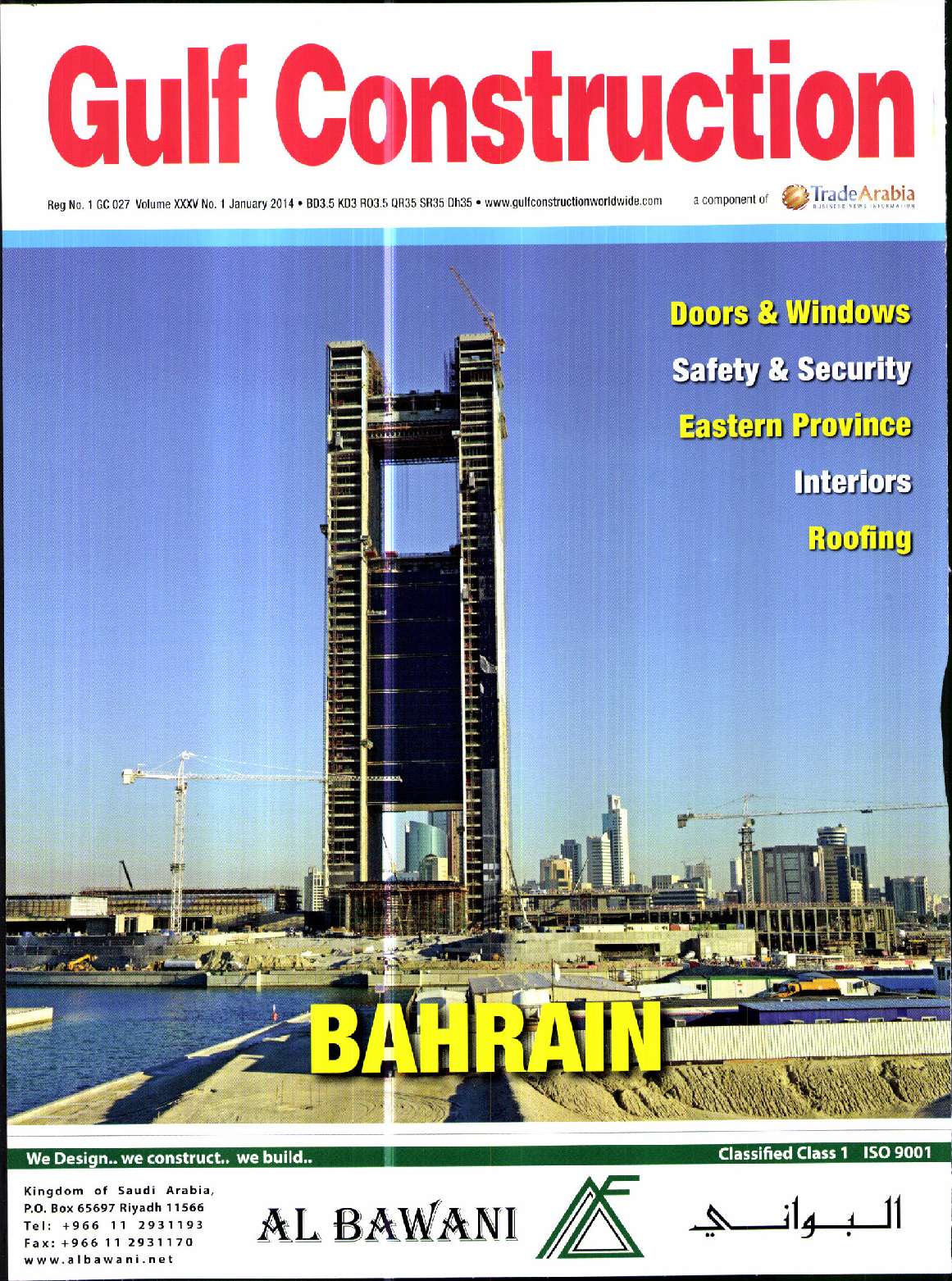 Gulf Construction

Reg No. 1 GC 027 Volume XXXV No. 1 January 2014 • BD3.5 KD3 RO3.5 QR35 SR35 Dh35 • www.gulfconstructionworldwide.com

a component of TradeArabia BUSINESS NEWS INFORMATION

Doors & Windows

Safety & Security

Eastern Province

Interiors

Roofing

BAHRAIN

We Design.. we construct.. we build..

Classified Class 1 ISO 9001

Kingdom of Saudi Arabia, P.O. Box 65697 Riyadh 11566 Tel: +966 11 2931193 Fax: +966 11 2931170 www.albawani.net

AL BAWANI

البواني